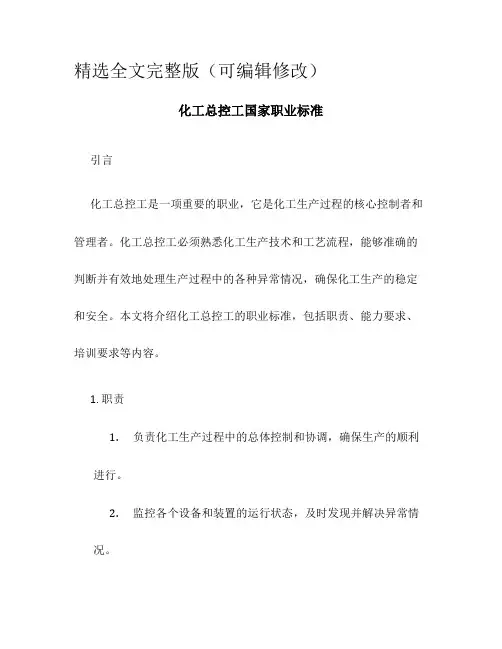 精选全文完整版（可编辑修改）

化工总控工国家职业标准

引言

化工总控工是一项重要的职业，它是化工生产过程的核心控制者和管理者。化工总控工必须熟悉化工生产技术和工艺流程，能够准确的判断并有效地处理生产过程中的各种异常情况，确保化工生产的稳定和安全。本文将介绍化工总控工的职业标准，包括职责、能力要求、培训要求等内容。

1. 职责

1.　负责化工生产过程中的总体控制和协调，确保生产的顺利进行。

2.　监控各个设备和装置的运行状态，及时发现并解决异常情况。